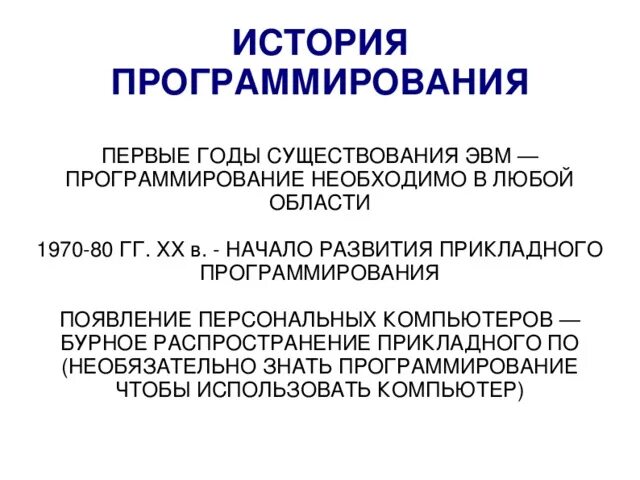 ИСТОРИЯ ПРОГРАММИРОВАНИЯ

ПЕРВЫЕ ГОДЫ СУЩЕСТВОВАНИЯ ЭВМ — ПРОГРАММИРОВАНИЕ НЕОБХОДИМО В ЛЮБОЙ ОБЛАСТИ

1970-80 ГГ. XX в. - НАЧАЛО РАЗВИТИЯ ПРИКЛАДНОГО ПРОГРАММИРОВАНИЯ

ПОЯВЛЕНИЕ ПЕРСОНАЛЬНЫХ КОМПЬЮТЕРОВ — БУРНОЕ РАСПРОСТРАНЕНИЕ ПРИКЛАДНОГО ПО (НЕОБЯЗАТЕЛЬНО ЗНАТЬ ПРОГРАММИРОВАНИЕ ЧТОБЫ ИСПОЛЬЗОВАТЬ КОМПЬЮТЕР)